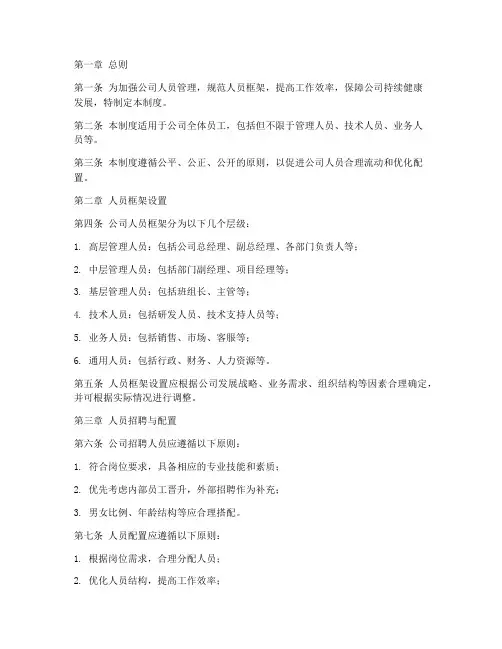 第一章 总则

第一条 为加强公司人员管理，规范人员框架，提高工作效率，保障公司持续健康发展，特制定本制度。

第二条 本制度适用于公司全体员工，包括但不限于管理人员、技术人员、业务人员等。

第三条 本制度遵循公平、公正、公开的原则，以促进公司人员合理流动和优化配置。

第二章 人员框架设置

第四条 公司人员框架分为以下几个层级：

1. 高层管理人员：包括公司总经理、副总经理、各部门负责人等；

2. 中层管理人员：包括部门副经理、项目经理等；

3. 基层管理人员：包括班组长、主管等；

4. 技术人员：包括研发人员、技术支持人员等；

5. 业务人员：包括销售、市场、客服等；

6. 通用人员：包括行政、财务、人力资源等。

第五条 人员框架设置应根据公司发展战略、业务需求、组织结构等因素合理确定，并可根据实际情况进行调整。

第三章 人员招聘与配置

第六条 公司招聘人员应遵循以下原则：

1. 符合岗位要求，具备相应的专业技能和素质；

2. 优先考虑内部员工晋升，外部招聘作为补充；

3. 男女比例、年龄结构等应合理搭配。

第七条 人员配置应遵循以下原则：

1. 根据岗位需求，合理分配人员；

2. 优化人员结构，提高工作效率；